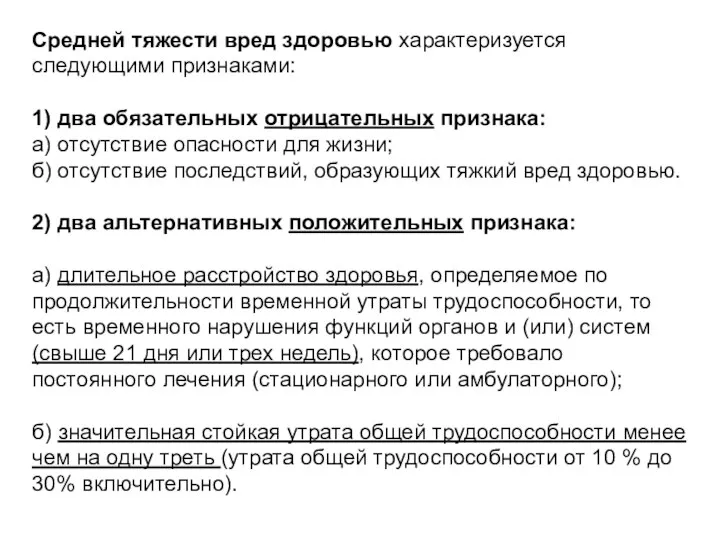 Средней тяжести вред здоровью характеризуется следующими признаками:

1) два обязательных отрицательных признака:
а) отсутствие опасности для жизни;
б) отсутствие последствий, образующих тяжкий вред здоровью.

2) два альтернативных положительных признака:

а) длительное расстройство здоровья, определяемое по продолжительности временной утраты трудоспособности, то есть временного нарушения функций органов и (или) систем (свыше 21 дня или трех недель), которое требовало постоянного лечения (стационарного или амбулаторного);

б) значительная стойкая утрата общей трудоспособности менее чем на одну треть (утрата общей трудоспособности от 10 % до 30% включительно).